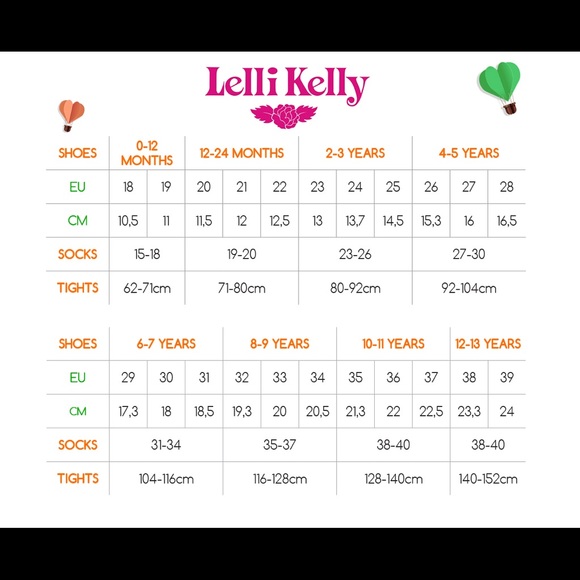 Lelli Kelly

| SHOES | 0-12 MONTHS | | 12-24 MONTHS | | | 2-3 YEARS | | | 4-5 YEARS | | |
|---|---|---|---|---|---|---|---|---|---|---|---|
| EU | 18 | 19 | 20 | 21 | 22 | 23 | 24 | 25 | 26 | 27 | 28 |
| CM | 10,5 | 11 | 11,5 | 12 | 12,5 | 13 | 13,7 | 14,5 | 15,3 | 16 | 16,5 |
| SOCKS | 15-18 | | 19-20 | | | 23-26 | | | 27-30 | | |
| TIGHTS | 62-71cm | | 71-80cm | | | 80-92cm | | | 92-104cm | | |

| SHOES | 6-7 YEARS | | | 8-9 YEARS | | | 10-11 YEARS | | | 12-13 YEARS | |
|---|---|---|---|---|---|---|---|---|---|---|---|
| EU | 29 | 30 | 31 | 32 | 33 | 34 | 35 | 36 | 37 | 38 | 39 |
| CM | 17,3 | 18 | 18,5 | 19,3 | 20 | 20,5 | 21,3 | 22 | 22,5 | 23,3 | 24 |
| SOCKS | 31-34 | | | 35-37 | | | 38-40 | | | 38-40 | |
| TIGHTS | 104-116cm | | | 116-128cm | | | 128-140cm | | | 140-152cm | |